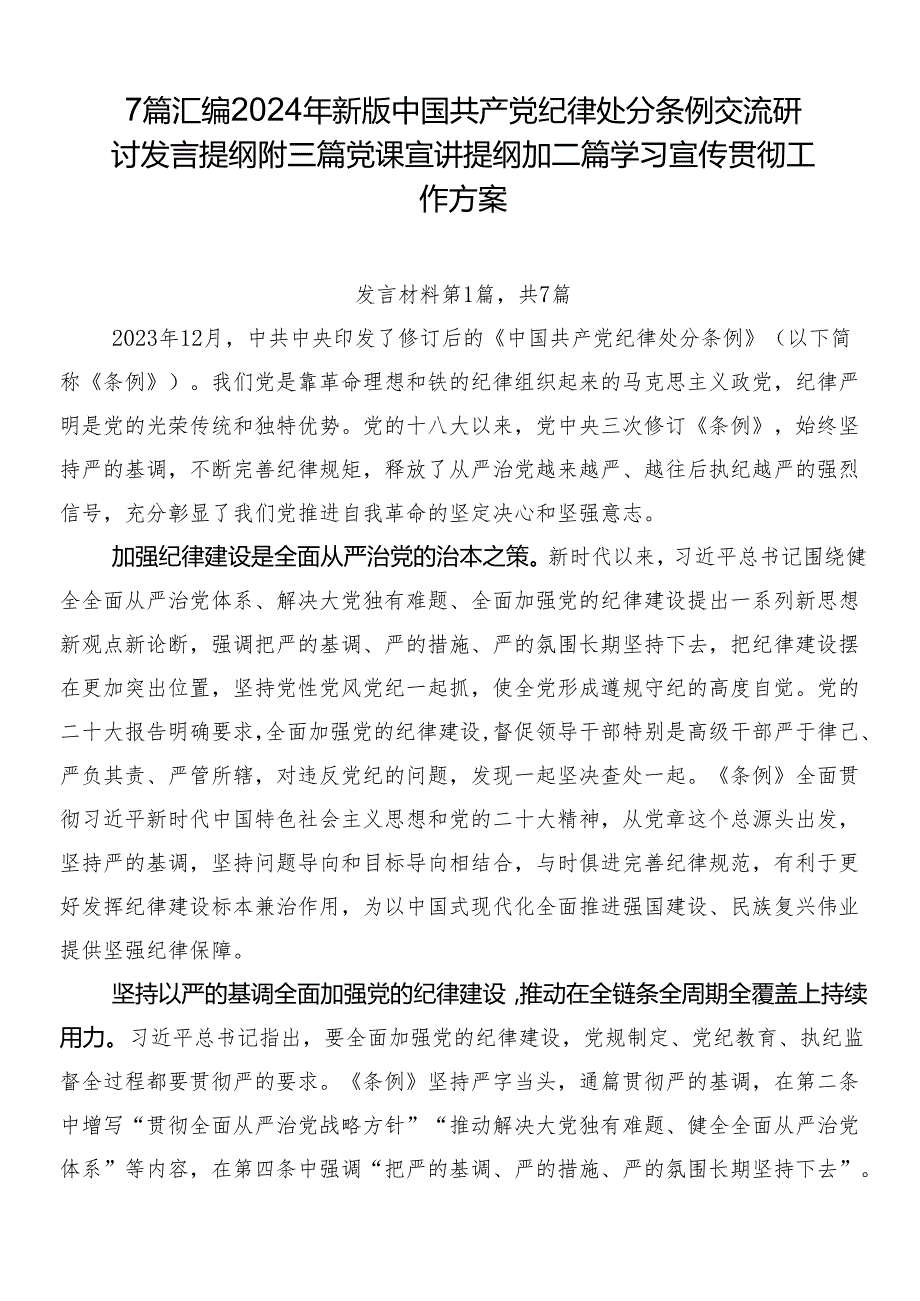 7篇汇编2024年新版中国共产党纪律处分条例交流研讨发言提纲附三篇党课宣讲提纲加二篇学习宣传贯彻工作方案

发言材料第1篇，共7篇

2023年12月，中共中央印发了修订后的《中国共产党纪律处分条例》（以下简称《条例》）。我们党是靠革命理想和铁的纪律组织起来的马克思主义政党，纪律严明是党的光荣传统和独特优势。党的十八大以来，党中央三次修订《条例》，始终坚持严的基调，不断完善纪律规矩，释放了从严治党越来越严、越往后执纪越严的强烈信号，充分彰显了我们党推进自我革命的坚定决心和坚强意志。

加强纪律建设是全面从严治党的治本之策。新时代以来，习近平总书记围绕健全全面从严治党体系、解决大党独有难题、全面加强党的纪律建设提出一系列新思想新观点新论断，强调把严的基调、严的措施、严的氛围长期坚持下去，把纪律建设摆在更加突出位置，坚持党性党风党纪一起抓，使全党形成遵规守纪的高度自觉。党的二十大报告明确要求，全面加强党的纪律建设，督促领导干部特别是高级干部严于律己、严负其责、严管所辖，对违反党纪的问题，发现一起坚决查处一起。《条例》全面贯彻习近平新时代中国特色社会主义思想和党的二十大精神，从党章这个总源头出发，坚持严的基调，坚持问题导向和目标导向相结合，与时俱进完善纪律规范，有利于更好发挥纪律建设标本兼治作用，为以中国式现代化全面推进强国建设、民族复兴伟业提供坚强纪律保障。

坚持以严的基调全面加强党的纪律建设，推动在全链条全周期全覆盖上持续用力。习近平总书记指出，要全面加强党的纪律建设，党规制定、党纪教育、执纪监督全过程都要贯彻严的要求。《条例》坚持严字当头，通篇贯彻严的基调，在第二条中增写“贯彻全面从严治党战略方针”“推动解决大党独有难题、健全全面从严治党体系”等内容，在第四条中强调“把严的基调、严的措施、严的氛围长期坚持下去”。